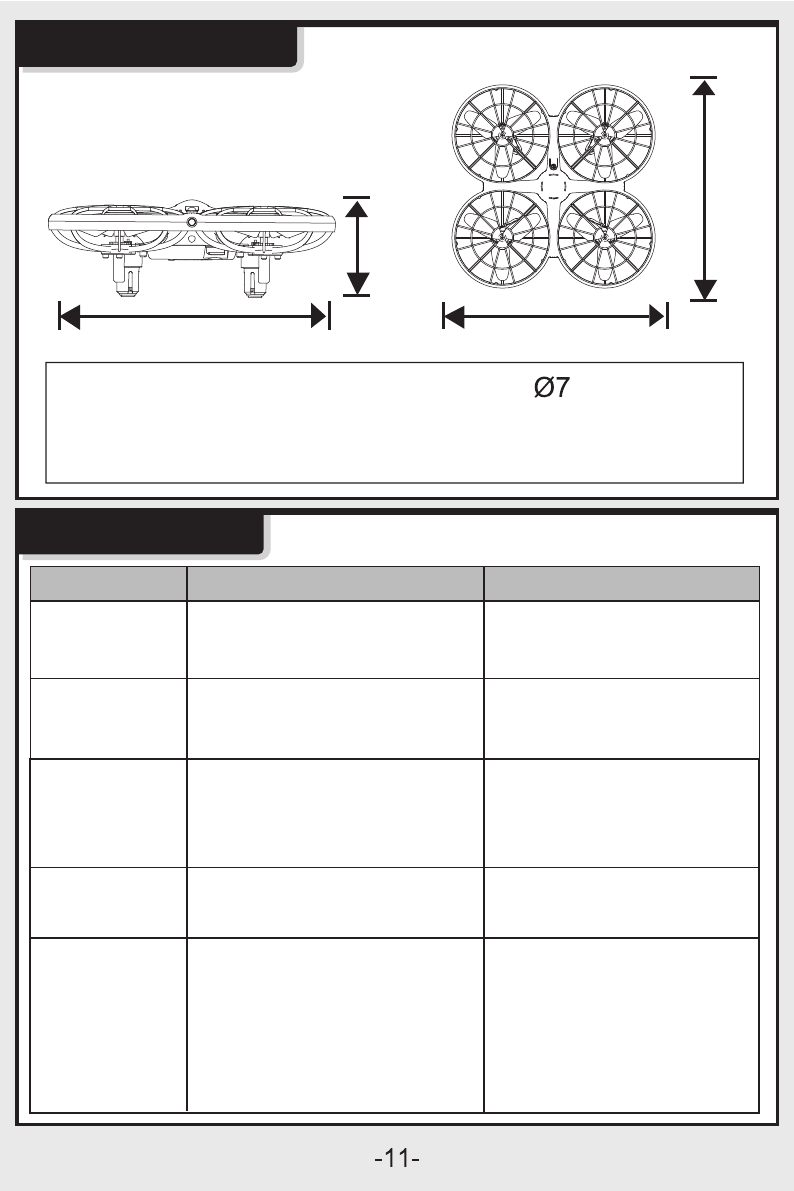 Ø7

-11-